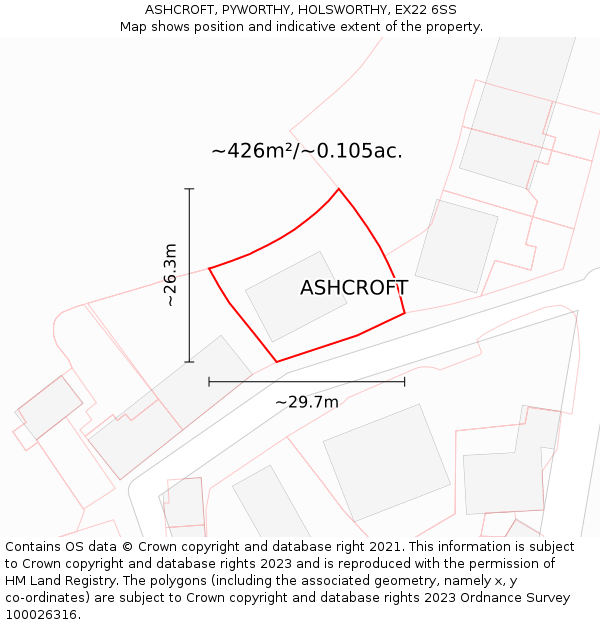 ASHCROFT, PYWORTHY, HOLSWORTHY, EX22 6SS
Map shows position and indicative extent of the property.

~426m²/~0.105ac.

~26.3m

ASHCROFT

~29.7m

Contains OS data © Crown copyright and database right 2021. This information is subject to Crown copyright and database rights 2023 and is reproduced with the permission of HM Land Registry. The polygons (including the associated geometry, namely x, y co-ordinates) are subject to Crown copyright and database rights 2023 Ordnance Survey 100026316.